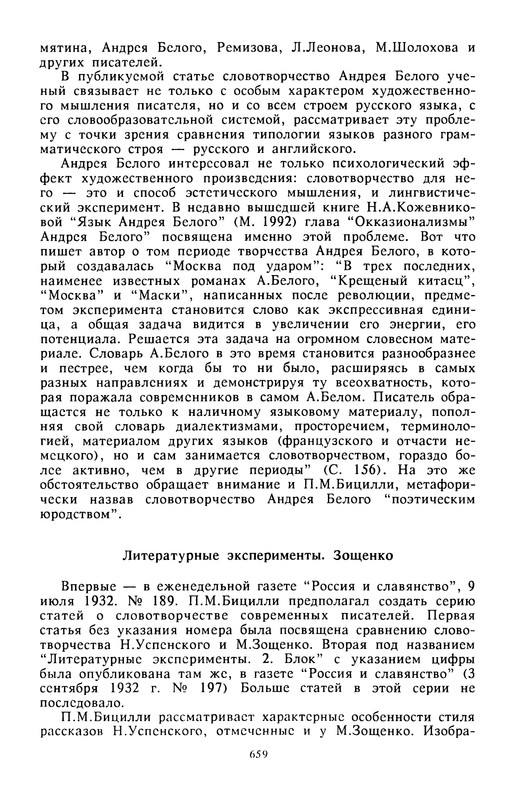 мятина, Андрея Белого, Ремизова, Л.Леонова, М.Шолохова и других писателей.

В публикуемой статье словотворчество Андрея Белого ученый связывает не только с особым характером художественного мышления писателя, но и со всем строем русского языка, с его словообразовательной системой, рассматривает эту проблему с точки зрения сравнения типологии языков разного грамматического строя — русского и английского.

Андрея Белого интересовал не только психологический эффект художественного произведения: словотворчество для него — это и способ эстетического мышления, и лингвистический эксперимент. В недавно вышедшей книге Н.А.Кожевниковой "Язык Андрея Белого" (М. 1992) глава "Окказионализмы" Андрея Белого" посвящена именно этой проблеме. Вот что пишет автор о том периоде творчества Андрея Белого, в который создавалась "Москва под ударом": "В трех последних, наименее известных романах А.Белого, "Крещеный китаец", "Москва" и "Маски", написанных после революции, предметом эксперимента становится слово как экспрессивная единица, а общая задача видится в увеличении его энергии, его потенциала. Решается эта задача на огромном словесном материале. Словарь А.Белого в это время становится разнообразнее и пестрее, чем когда бы то ни было, расширяясь в самых разных направлениях и демонстрируя ту всеохватность, которая поражала современников в самом А.Белом. Писатель обращается не только к наличному языковому материалу, пополняя свой словарь диалектизмами, просторечием, терминологией, материалом других языков (французского и отчасти немецкого), но и сам занимается словотворчеством, гораздо более активно, чем в другие периоды" (С. 156). На это же обстоятельство обращает внимание и П.М.Бицилли, метафорически назвав словотворчество Андрея Белого "поэтическим юродством".

Литературные эксперименты. Зощенко

Впервые — в еженедельной газете "Россия и славянство", 9 июля 1932. № 189. П.М.Бицилли предполагал создать серию статей о словотворчестве современных писателей. Первая статья без указания номера была посвящена сравнению словотворчества Н.Успенского и М.Зощенко. Вторая под названием "Литературные эксперименты. 2. Блок" с указанием цифры была опубликована там же, в газете "Россия и славянство" (3 сентября 1932 г. № 197) Больше статей в этой серии не последовало.

П.М.Бицилли рассматривает характерные особенности стиля рассказов Н.Успенского, отмеченные и у М.Зощенко. Изобра-

659